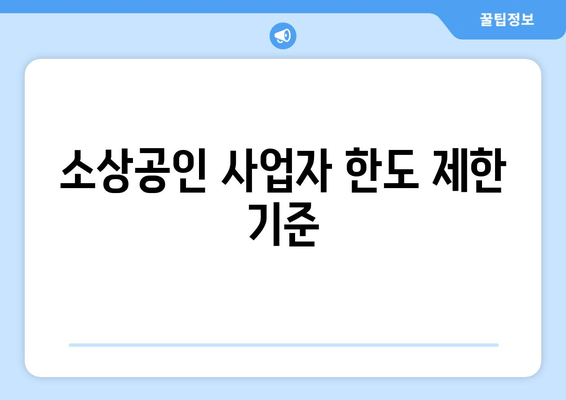 꿀팁정보

소상공인 사업자 한도 제한 기준